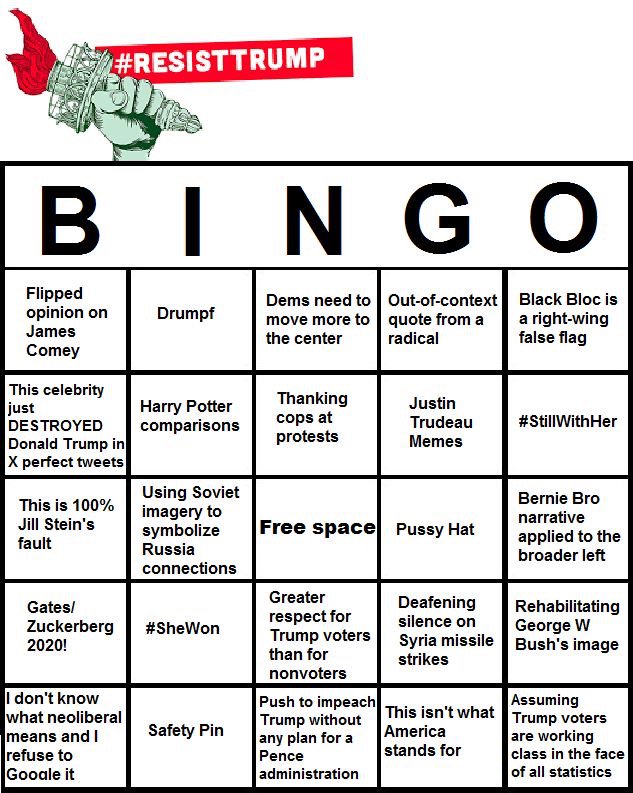 #RESISTTRUMP

| B | I | N | G | O |
|---|---|---|---|---|
| Flipped opinion on James Comey | Drumpf | Dems need to move more to the center | Out-of-context quote from a radical | Black Bloc is a right-wing false flag |
| This celebrity just DESTROYED Donald Trump in X perfect tweets | Harry Potter comparisons | Thanking cops at protests | Justin Trudeau Memes | #StillWithHer |
| This is 100% Jill Stein's fault | Using Soviet imagery to symbolize Russia connections | Free space | Pussy Hat | Bernie Bro narrative applied to the broader left |
| Gates/ Zuckerberg 2020! | #SheWon | Greater respect for Trump voters than for nonvoters | Deafening silence on Syria missile strikes | Rehabilitating George W Bush's image |
| I don't know what neoliberal means and I refuse to Google it | Safety Pin | Push to impeach Trump without any plan for a Pence administration | This isn't what America stands for | Assuming Trump voters are working class in the face of all statistics |